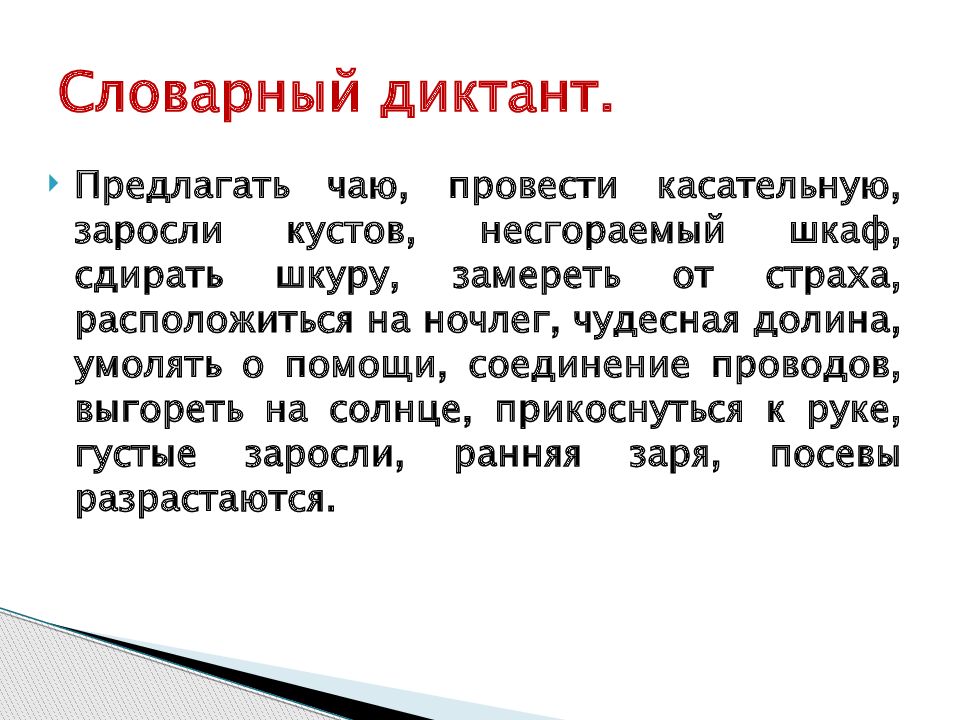 Словарный диктант.

Предлагать чаю, провести касательную, заросли кустов, несгораемый шкаф, сдирать шкуру, замереть от страха, расположиться на ночлег, чудесная долина, умолять о помощи, соединение проводов, выгореть на солнце, прикоснуться к руке, густые заросли, ранняя заря, посевы разрастаются.